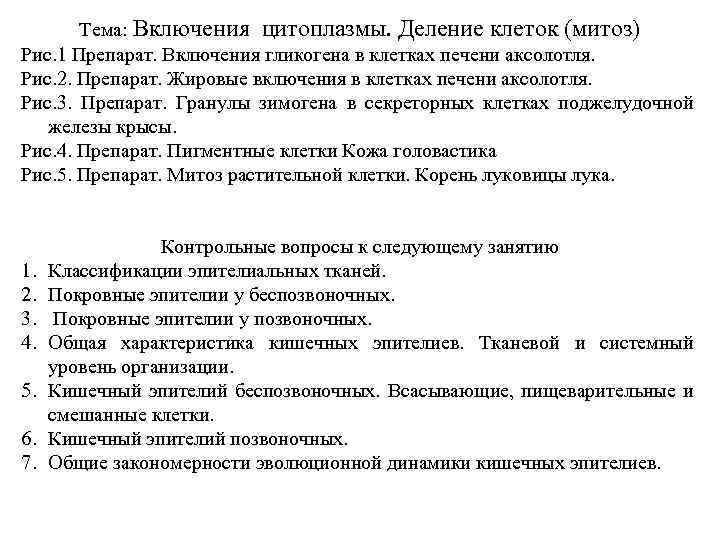 Тема: Включения цитоплазмы. Деление клеток (митоз)
Рис.1 Препарат. Включения гликогена в клетках печени аксолотля.
Рис.2. Препарат. Жировые включения в клетках печени аксолотля.
Рис.3. Препарат. Гранулы зимогена в секреторных клетках поджелудочной железы крысы.
Рис.4. Препарат. Пигментные клетки Кожа головастика
Рис.5. Препарат. Митоз растительной клетки. Корень луковицы лука.

Контрольные вопросы к следующему занятию
1. Классификации эпителиальных тканей.
2. Покровные эпителии у беспозвоночных.
3. Покровные эпителии у позвоночных.
4. Общая характеристика кишечных эпителиев. Тканевой и системный уровень организации.
5. Кишечный эпителий беспозвоночных. Всасывающие, пищеварительные и смешанные клетки.
6. Кишечный эпителий позвоночных.
7. Общие закономерности эволюционной динамики кишечных эпителиев.